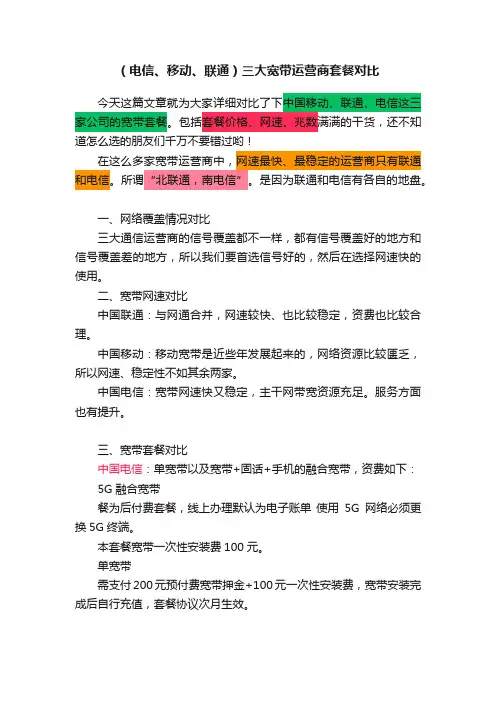 （电信、移动、联通）三大宽带运营商套餐对比

今天这篇文章就为大家详细对比了下中国移动、联通、电信这三家公司的宽带套餐。包括套餐价格、网速、兆数满满的干货，还不知道怎么选的朋友们千万不要错过哟！

在这么多家宽带运营商中，网速最快、最稳定的运营商只有联通和电信。所谓“北联通，南电信”。是因为联通和电信有各自的地盘。

一、网络覆盖情况对比

三大通信运营商的信号覆盖都不一样，都有信号覆盖好的地方和信号覆盖差的地方，所以我们要首选信号好的，然后在选择网速快的使用。

二、宽带网速对比

中国联通：与网通合并，网速较快、也比较稳定，资费也比较合理。

中国移动：移动宽带是近些年发展起来的，网络资源比较匮乏，所以网速、稳定性不如其余两家。

中国电信：宽带网速快又稳定，主干网带宽资源充足。服务方面也有提升。

三、宽带套餐对比

中国电信：单宽带以及宽带+固话+手机的融合宽带，资费如下：

5G 融合宽带

餐为后付费套餐，线上办理默认为电子账单 使用 5G 网络必须更换 5G 终端。

本套餐宽带一次性安装费 100 元。

单宽带

需支付 200 元预付费宽带押金+100 元一次性安装费，宽带安装完成后自行充值，套餐协议次月生效。